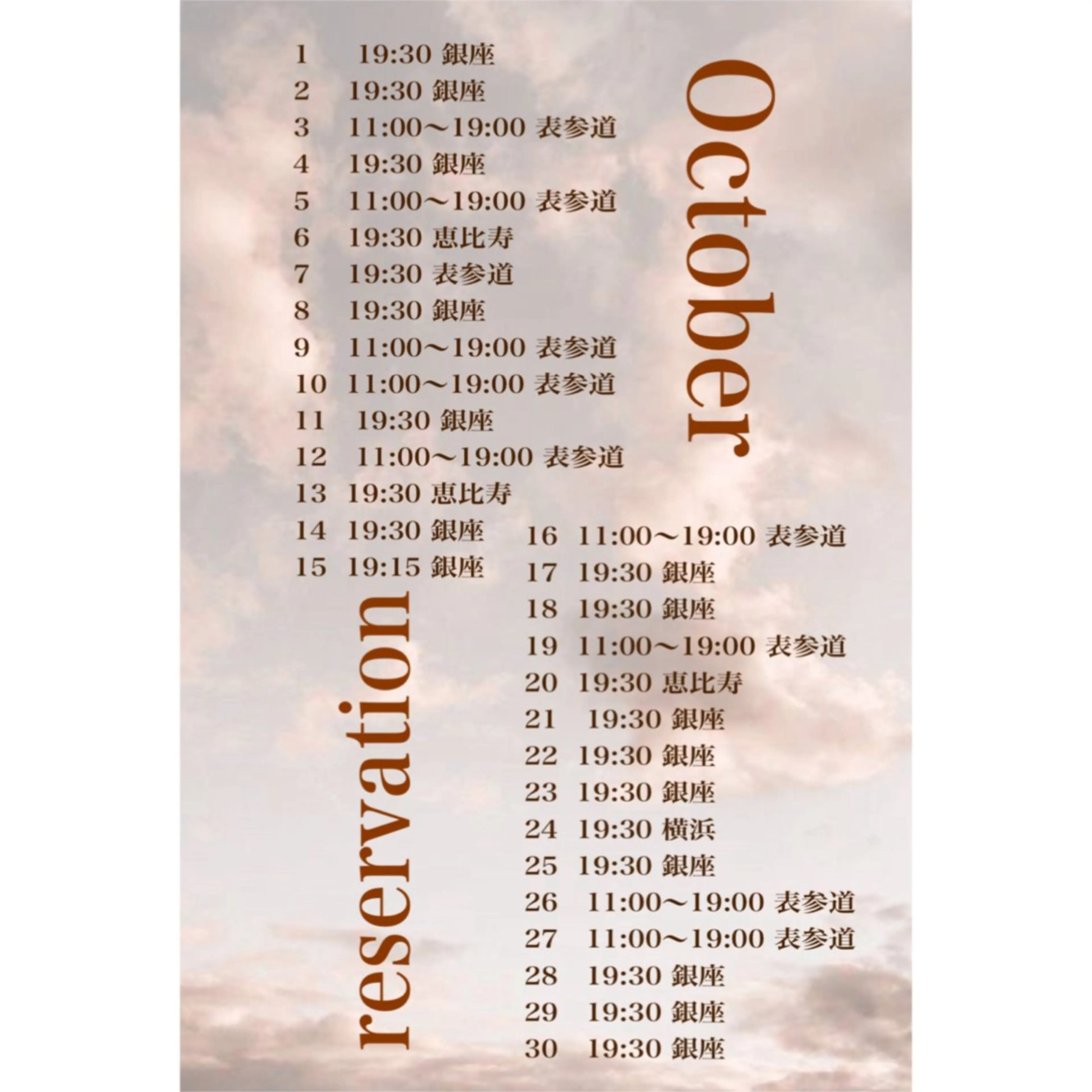 October

1 19:30 銀座
2 19:30 銀座
3 11:00〜19:00 表参道
4 19:30 銀座
5 11:00〜19:00 表参道
6 19:30 恵比寿
7 19:30 表参道
8 19:30 銀座
9 11:00〜19:00 表参道
10 11:00〜19:00 表参道
11 19:30 銀座
12 11:00〜19:00 表参道
13 19:30 恵比寿
14 19:30 銀座
15 19:15 銀座

reservation

16 11:00〜19:00 表参道
17 19:30 銀座
18 19:30 銀座
19 11:00〜19:00 表参道
20 19:30 恵比寿
21 19:30 銀座
22 19:30 銀座
23 19:30 銀座
24 19:30 横浜
25 19:30 銀座
26 11:00〜19:00 表参道
27 11:00〜19:00 表参道
28 19:30 銀座
29 19:30 銀座
30 19:30 銀座